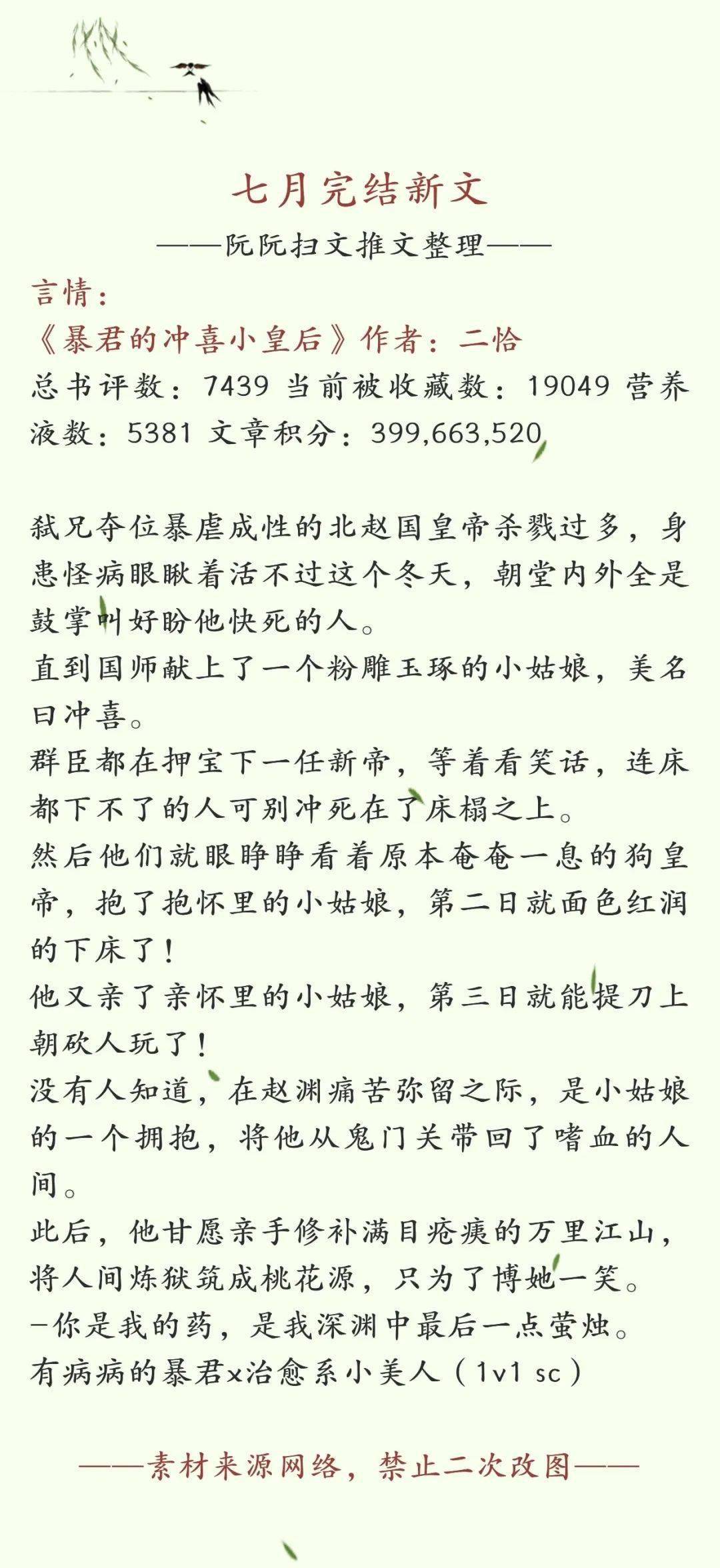 七月完结新文

——阮阮扫文推文整理——

言情：

《暴君的冲喜小皇后》作者：二恰

总书评数：7439 当前被收藏数：19049 营养液数：5381 文章积分：399,663,520

弑兄夺位暴虐成性的北赵国皇帝杀戮过多，身患怪病眼瞅着活不过这个冬天，朝堂内外全是鼓掌叫好盼他快死的人。

直到国师献上了一个粉雕玉琢的小姑娘，美名曰冲喜。

群臣都在押宝下一任新帝，等着看笑话，连床都下不了的人可别冲死在了床榻之上。

然后他们就眼睁睁看着原本奄奄一息的狗皇帝，抱了抱怀里的小姑娘，第二日就面色红润的下床了！

他又亲了亲怀里的小姑娘，第三日就能提刀上朝砍人玩了！

没有人知道，在赵渊痛苦弥留之际，是小姑娘的一个拥抱，将他从鬼门关带回了嗜血的人间。

此后，他甘愿亲手修补满目疮痍的万里江山，将人间炼狱筑成桃花源，只为了博她一笑。

-你是我的药，是我深渊中最后一点萤烛。

有病病的暴君x治愈系小美人（1v1 sc）

——素材来源网络，禁止二次改图——